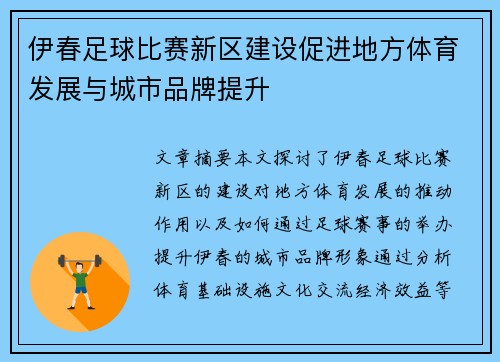 伊春足球比赛新区建设促进地方体育发展与城市品牌提升

文章摘要本文探讨了伊春足球比赛新区的建设对地方体育发展的推动作用以及如何通过足球赛事的举办提升伊春的城市品牌形象通过分析体育基础设施文化交流经济效益等